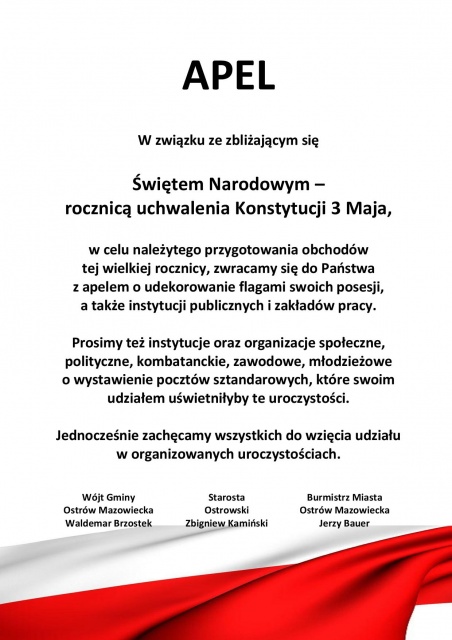 APEL

W związku ze zbliżającym się

Świętem Narodowym – rocznicą uchwalenia Konstytucji 3 Maja,

w celu należytego przygotowania obchodów tej wielkiej rocznicy, zwracamy się do Państwa z apelem o udekorowanie flagami swoich posesji, a także instytucji publicznych i zakładów pracy.

Prosimy też instytucje oraz organizacje społeczne, polityczne, kombatanckie, zawodowe, młodzieżowe o wystawienie pocztów sztandarowych, które swoim udziałem uświetniłyby te uroczystości.

Jednocześnie zachęcamy wszystkich do wzięcia udziału w organizowanych uroczystościach.

Wójt Gminy
Ostrów Mazowiecka
Waldemar Brzostek

Starosta
Ostrowski
Zbigniew Kamiński

Burmistrz Miasta
Ostrów Mazowiecka
Jerzy Bauer